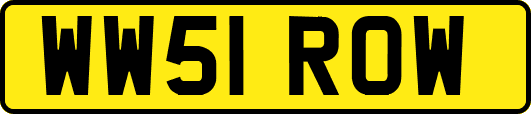 WW51 ROW